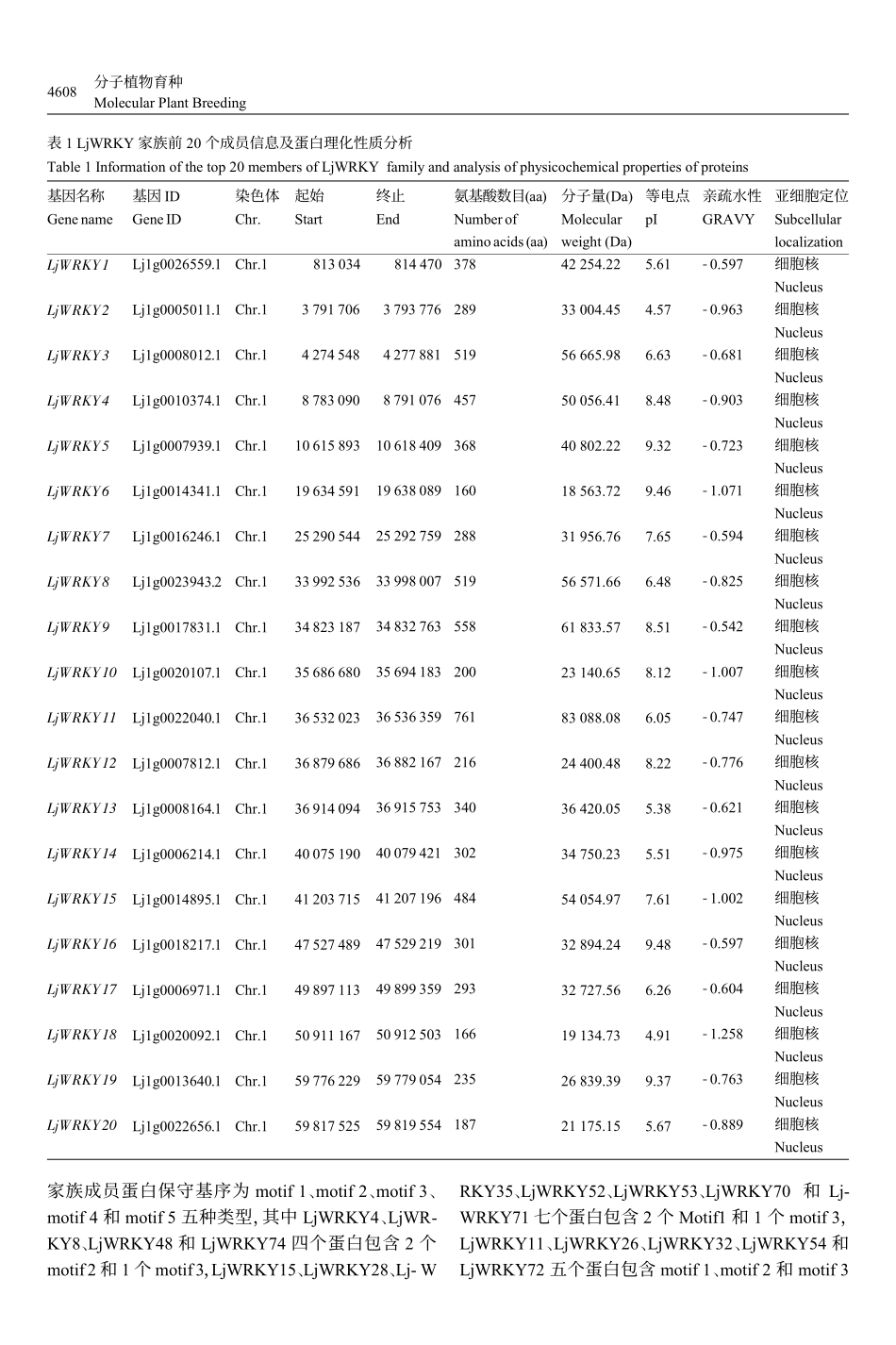 4608 分子植物育种
Molecular Plant Breeding

表 1 LjWRKY 家族前 20 个成员信息及蛋白理化性质分析
Table 1 Information of the top 20 members of LjWRKY family and analysis of physicochemical properties of proteins

| 基因名称 Gene name | 基因 ID Gene ID | 染色体 Chr. | 起始 Start | 终止 End | 氨基酸数目(aa) Number of amino acids (aa) | 分子量(Da) Molecular weight (Da) | 等电点 pI | 亲疏水性 GRAVY | 亚细胞定位 Subcellular localization |
|---|---|---|---|---|---|---|---|---|---|
| LjWRKY1 | Lj1g0026559.1 | Chr.1 | 813 034 | 814 470 | 378 | 42 254.22 | 5.61 | -0.597 | 细胞核 Nucleus |
| LjWRKY2 | Lj1g0005011.1 | Chr.1 | 3 791 706 | 3 793 776 | 289 | 33 004.45 | 4.57 | -0.963 | 细胞核 Nucleus |
| LjWRKY3 | Lj1g0008012.1 | Chr.1 | 4 274 548 | 4 277 881 | 519 | 56 665.98 | 6.63 | -0.681 | 细胞核 Nucleus |
| LjWRKY4 | Lj1g0010374.1 | Chr.1 | 8 783 090 | 8 791 076 | 457 | 50 056.41 | 8.48 | -0.903 | 细胞核 Nucleus |
| LjWRKY5 | Lj1g0007939.1 | Chr.1 | 10 615 893 | 10 618 409 | 368 | 40 802.22 | 9.32 | -0.723 | 细胞核 Nucleus |
| LjWRKY6 | Lj1g0014341.1 | Chr.1 | 19 634 591 | 19 638 089 | 160 | 18 563.72 | 9.46 | -1.071 | 细胞核 Nucleus |
| LjWRKY7 | Lj1g0016246.1 | Chr.1 | 25 290 544 | 25 292 759 | 288 | 31 956.76 | 7.65 | -0.594 | 细胞核 Nucleus |
| LjWRKY8 | Lj1g0023943.2 | Chr.1 | 33 992 536 | 33 998 007 | 519 | 56 571.66 | 6.48 | -0.825 | 细胞核 Nucleus |
| LjWRKY9 | Lj1g0017831.1 | Chr.1 | 34 823 187 | 34 832 763 | 558 | 61 833.57 | 8.51 | -0.542 | 细胞核 Nucleus |
| LjWRKY10 | Lj1g0020107.1 | Chr.1 | 35 686 680 | 35 694 183 | 200 | 23 140.65 | 8.12 | -1.007 | 细胞核 Nucleus |
| LjWRKY11 | Lj1g0022040.1 | Chr.1 | 36 532 023 | 36 536 359 | 761 | 83 088.08 | 6.05 | -0.747 | 细胞核 Nucleus |
| LjWRKY12 | Lj1g0007812.1 | Chr.1 | 36 879 686 | 36 882 167 | 216 | 24 400.48 | 8.22 | -0.776 | 细胞核 Nucleus |
| LjWRKY13 | Lj1g0008164.1 | Chr.1 | 36 914 094 | 36 915 753 | 340 | 36 420.05 | 5.38 | -0.621 | 细胞核 Nucleus |
| LjWRKY14 | Lj1g0006214.1 | Chr.1 | 40 075 190 | 40 079 421 | 302 | 34 750.23 | 5.51 | -0.975 | 细胞核 Nucleus |
| LjWRKY15 | Lj1g0014895.1 | Chr.1 | 41 203 715 | 41 207 196 | 484 | 54 054.97 | 7.61 | -1.002 | 细胞核 Nucleus |
| LjWRKY16 | Lj1g0018217.1 | Chr.1 | 47 527 489 | 47 529 219 | 301 | 32 894.24 | 9.48 | -0.597 | 细胞核 Nucleus |
| LjWRKY17 | Lj1g0006971.1 | Chr.1 | 49 897 113 | 49 899 359 | 293 | 32 727.56 | 6.26 | -0.604 | 细胞核 Nucleus |
| LjWRKY18 | Lj1g0020092.1 | Chr.1 | 50 911 167 | 50 912 503 | 166 | 19 134.73 | 4.91 | -1.258 | 细胞核 Nucleus |
| LjWRKY19 | Lj1g0013640.1 | Chr.1 | 59 776 229 | 59 779 054 | 235 | 26 839.39 | 9.37 | -0.763 | 细胞核 Nucleus |
| LjWRKY20 | Lj1g0022656.1 | Chr.1 | 59 817 525 | 59 819 554 | 187 | 21 175.15 | 5.67 | -0.889 | 细胞核 Nucleus |

家族成员蛋白保守基序为 motif 1、motif 2、motif 3、motif 4 和 motif 5 五种类型, 其中 LjWRKY4、LjWRKY8、LjWRKY48 和 LjWRKY74 四个蛋白包含 2 个 motif 2 和 1 个 motif 3, LjWRKY15、LjWRKY28、Lj- WRKY35、LjWRKY52、LjWRKY53、LjWRKY70 和 LjWRKY71 七个蛋白包含 2 个 Motif1 和 1 个 motif 3, LjWRKY11、LjWRKY26、LjWRKY32、LjWRKY54 和 LjWRKY72 五个蛋白包含 motif 1、motif 2 和 motif 3